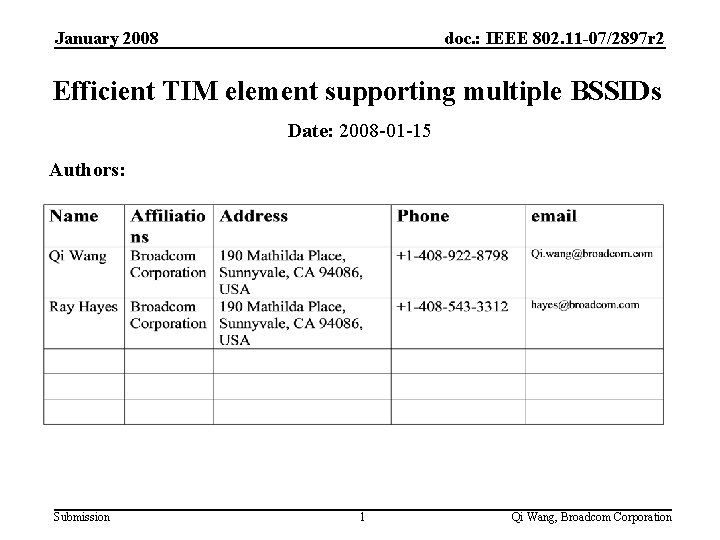 January 2008

doc.: IEEE 802.11-07/2897r2

Efficient TIM element supporting multiple BSSIDs

Date: 2008-01-15

Authors:

| Name | Affiliations | Address | Phone | email |
|---|---|---|---|---|
| Qi Wang | Broadcom Corporation | 190 Mathilda Place, Sunnyvale, CA 94086, USA | +1-408-922-8798 | Qi.wang@broadcom.com |
| Ray Hayes | Broadcom Corporation | 190 Mathilda Place, Sunnyvale, CA 94086, USA | +1-408-543-3312 | hayes@broadcom.com |
| | | | | |
| | | | | |
| | | | | |

Submission

1

Qi Wang, Broadcom Corporation